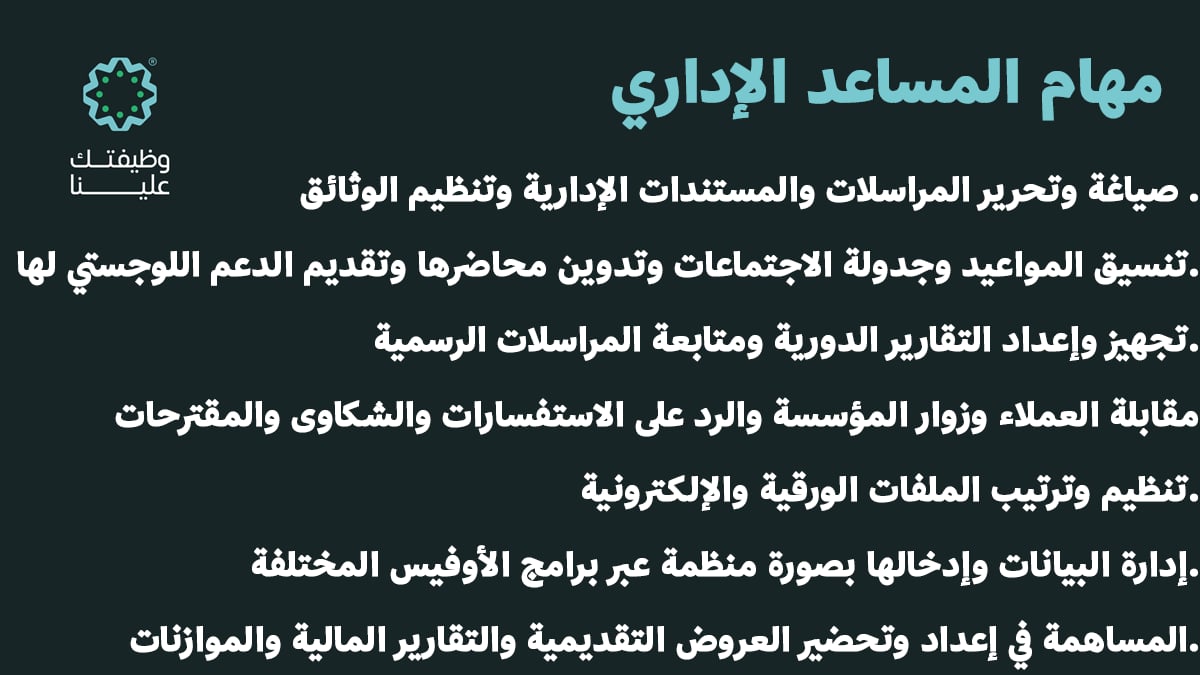 مهام المساعد الإداري

وظيفتك علينا

. صياغة وتحرير المراسلات والمستندات الإدارية وتنظيم الوثائق

.تنسيق المواعيد وجدولة الاجتماعات وتدوين محاضرها وتقديم الدعم اللوجستي لها

.تجهيز وإعداد التقارير الدورية ومتابعة المراسلات الرسمية

مقابلة العملاء وزوار المؤسسة والرد على الاستفسارات والشكاوى والمقترحات

.تنظيم وترتيب الملفات الورقية والإلكترونية

.إدارة البيانات وإدخالها بصورة منظمة عبر برامج الأوفيس المختلفة

.المساهمة في إعداد وتحضير العروض التقديمية والتقارير المالية والموازنات